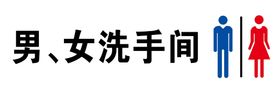 男、女洗手间